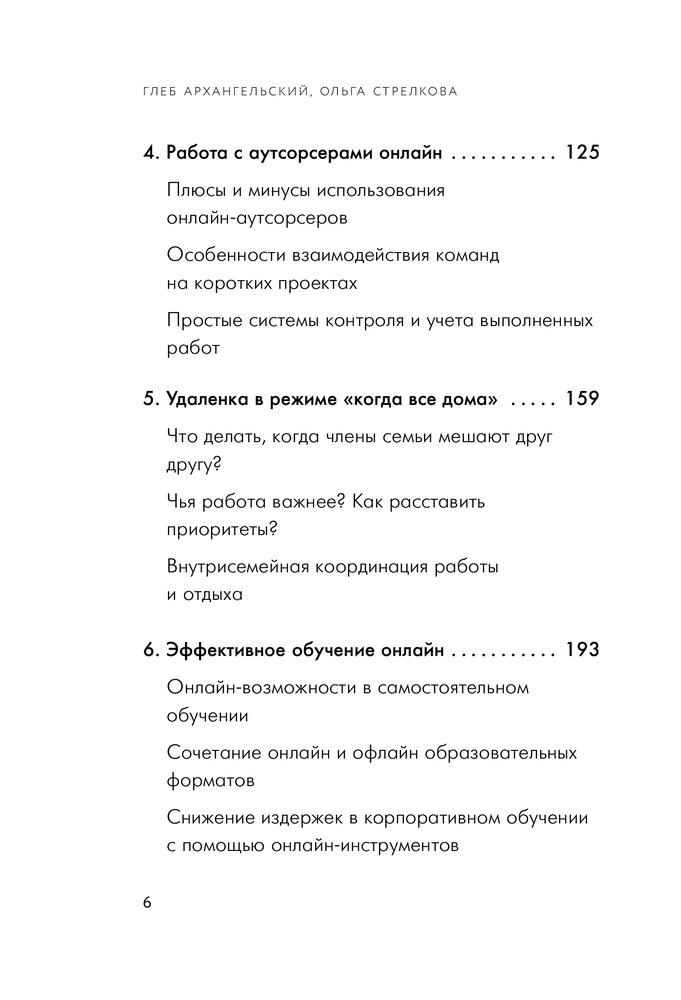 ГЛЕБ АРХАНГЕЛЬСКИЙ, ОЛЬГА СТРЕЛКОВА

4. Работа с аутсорсерами онлайн . . . . . . . . . . . 125

Плюсы и минусы использования онлайн-аутсорсеров

Особенности взаимодействия команд на коротких проектах

Простые системы контроля и учета выполненных работ

5. Удаленка в режиме «когда все дома» . . . . . 159

Что делать, когда члены семьи мешают друг другу?

Чья работа важнее? Как расставить приоритеты?

Внутрисемейная координация работы и отдыха

6. Эффективное обучение онлайн . . . . . . . . . . . 193

Онлайн-возможности в самостоятельном обучении

Сочетание онлайн и офлайн образовательных форматов

Снижение издержек в корпоративном обучении с помощью онлайн-инструментов

6